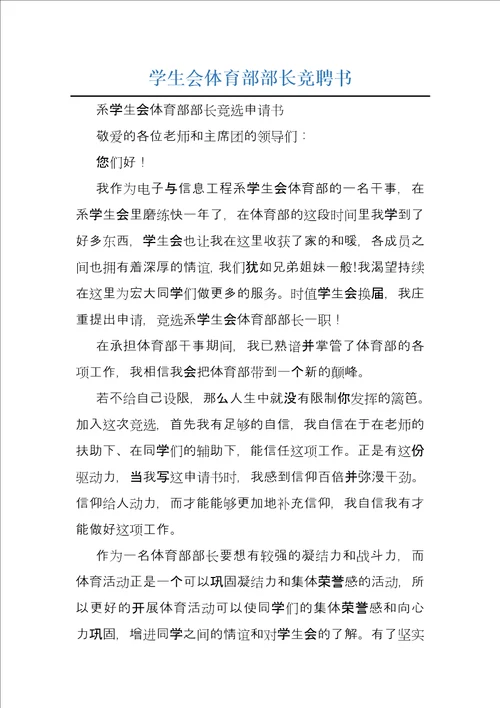 学生会体育部部长竞聘书

系学生会体育部部长竞选申请书

敬爱的各位老师和主席团的领导们：

您们好！

我作为电子与信息工程系学生会体育部的一名干事，在系学生会里磨练快一年了，在体育部的这段时间里我学到了好多东西，学生会也让我在这里收获了家的和暖，各成员之间也拥有着深厚的情谊，我们犹如兄弟姐妹一般!我渴望持续在这里为宏大同学们做更多的服务。时值学生会换届，我庄重提出申请，竞选系学生会体育部部长一职！

在承担体育部干事期间，我已熟谙并掌管了体育部的各项工作，我相信我会把体育部带到一个新的颠峰。

若不给自己设限，那么人生中就没有限制你发挥的篱笆。加入这次竞选，首先我有足够的自信，我自信在于在老师的扶助下、在同学们的辅助下，能信任这项工作。正是有这份驱动力，当我写这申请书时，我感到信仰百倍并弥漫干劲。信仰给人动力，而才能能够更加地补充信仰，我自信我有才能做好这项工作。

作为一名体育部部长要想有较强的凝结力和战斗力，而体育活动正是一个可以巩固凝结力和集体荣誉感的活动，所以更好的开展体育活动可以使同学们的集体荣誉感和向心力巩固，增进同学之间的情谊和对学生会的了解。有了坚实